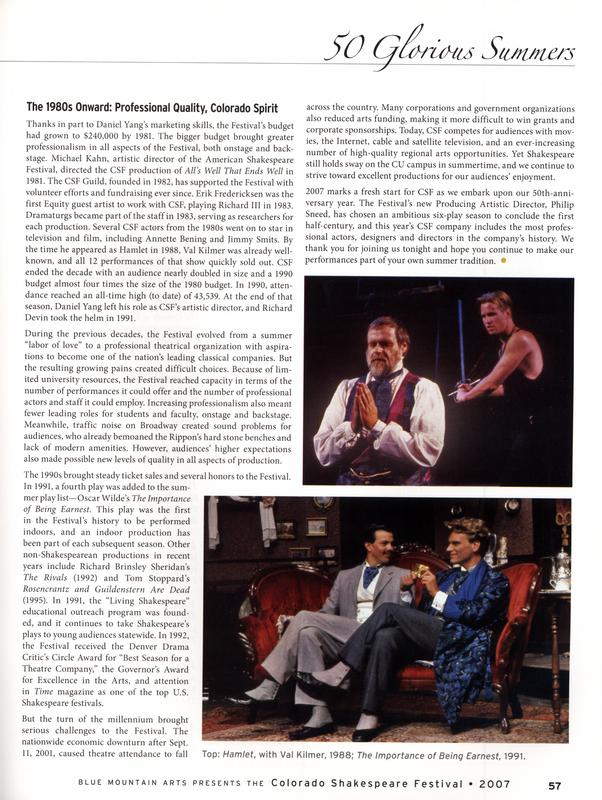 50 Glorious Summers

The 1980s Onward: Professional Quality, Colorado Spirit

Thanks in part to Daniel Yang's marketing skills, the Festival's budget had grown to $240,000 by 1981. The bigger budget brought greater professionalism in all aspects of the Festival, both onstage and backstage. Michael Kahn, artistic director of the American Shakespeare Festival, directed the CSF production of All's Well That Ends Well in 1981. The CSF Guild, founded in 1982, has supported the Festival with volunteer efforts and fundraising ever since. Erik Fredericksen was the first Equity guest artist to work with CSF, playing Richard III in 1983. Dramaturgs became part of the staff in 1983, serving as researchers for each production. Several CSF actors from the 1980s went on to star in television and film, including Annette Bening and Jimmy Smits. By the time he appeared as Hamlet in 1988, Val Kilmer was already well-known, and all 12 performances of that show quickly sold out. CSF ended the decade with an audience nearly doubled in size and a 1990 budget almost four times the size of the 1980 budget. In 1990, attendance reached an all-time high (to date) of 43,539. At the end of that season, Daniel Yang left his role as CSF's artistic director, and Richard Devin took the helm in 1991.

During the previous decades, the Festival evolved from a summer "labor of love" to a professional theatrical organization with aspirations to become one of the nation's leading classical companies. But the resulting growing pains created difficult choices. Because of limited university resources, the Festival reached capacity in terms of the number of performances it could offer and the number of professional actors and staff it could employ. Increasing professionalism also meant fewer leading roles for students and faculty, onstage and backstage. Meanwhile, traffic noise on Broadway created sound problems for audiences, who already bemoaned the Rippon's hard stone benches and lack of modern amenities. However, audiences' higher expectations also made possible new levels of quality in all aspects of production.

The 1990s brought steady ticket sales and several honors to the Festival. In 1991, a fourth play was added to the summer play list—Oscar Wilde's The Importance of Being Earnest. This play was the first in the Festival's history to be performed indoors, and an indoor production has been part of each subsequent season. Other non-Shakespearean productions in recent years include Richard Brinsley Sheridan's The Rivals (1992) and Tom Stoppard's Rosencrantz and Guildenstern Are Dead (1995). In 1991, the "Living Shakespeare" educational outreach program was founded, and it continues to take Shakespeare's plays to young audiences statewide. In 1992, the Festival received the Denver Drama Critic's Circle Award for "Best Season for a Theatre Company," the Governor's Award for Excellence in the Arts, and attention in Time magazine as one of the top U.S. Shakespeare festivals.

But the turn of the millennium brought serious challenges to the Festival. The nationwide economic downturn after Sept. 11, 2001, caused theatre attendance to fall across the country. Many corporations and government organizations also reduced arts funding, making it more difficult to win grants and corporate sponsorships. Today, CSF competes for audiences with movies, the Internet, cable and satellite television, and an ever-increasing number of high-quality regional arts opportunities. Yet Shakespeare still holds sway on the CU campus in summertime, and we continue to strive toward excellent productions for our audiences' enjoyment.

2007 marks a fresh start for CSF as we embark upon our 50th-anniversary year. The Festival's new Producing Artistic Director, Philip Sneed, has chosen an ambitious six-play season to conclude the first half-century, and this year's CSF company includes the most professional actors, designers and directors in the company's history. We thank you for joining us tonight and hope you continue to make our performances part of your own summer tradition.

Top: Hamlet, with Val Kilmer, 1988; The Importance of Being Earnest, 1991.

BLUE MOUNTAIN ARTS PRESENTS THE Colorado Shakespeare Festival • 2007 57